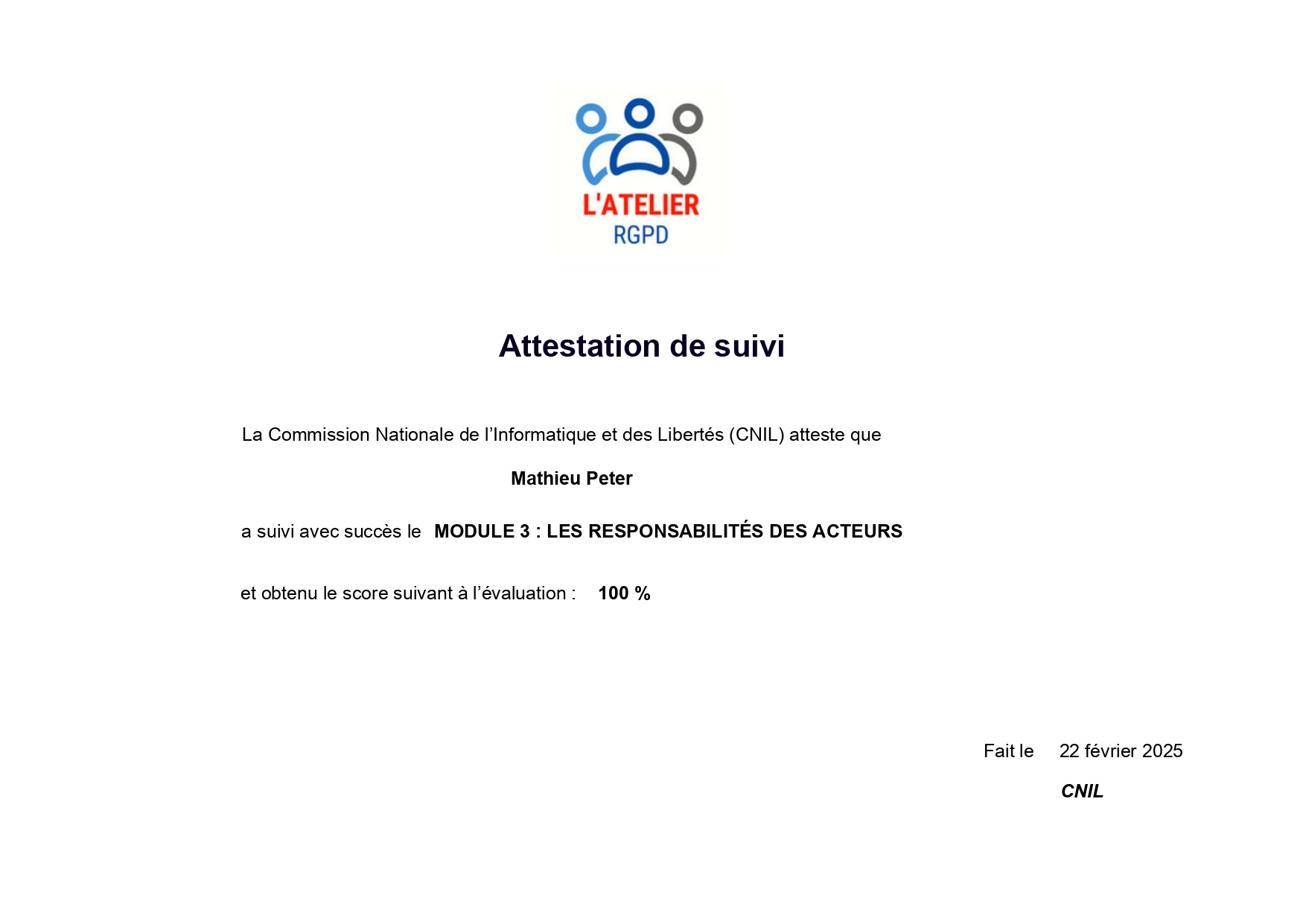 L'ATELIER
RGPD

Attestation de suivi

La Commission Nationale de l'Informatique et des Libertés (CNIL) atteste que

Mathieu Peter

a suivi avec succès le MODULE 3 : LES RESPONSABILITÉS DES ACTEURS

et obtenu le score suivant à l'évaluation : 100 %

Fait le 22 février 2025

CNIL